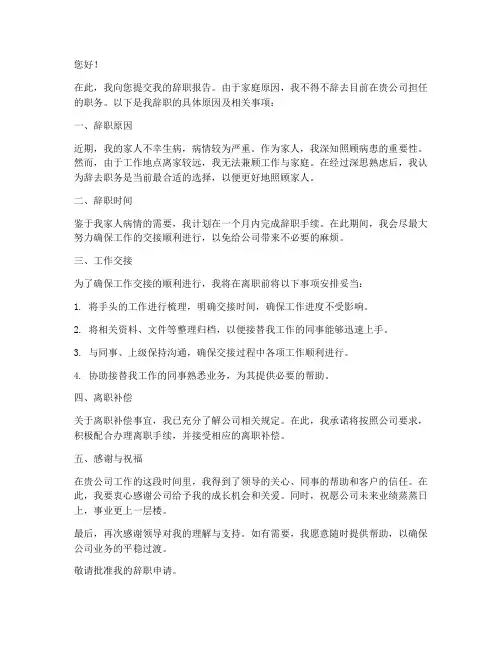 您好！

在此，我向您提交我的辞职报告。由于家庭原因，我不得不辞去目前在贵公司担任的职务。以下是我辞职的具体原因及相关事项：

一、辞职原因

近期，我的家人不幸生病，病情较为严重。作为家人，我深知照顾病患的重要性。然而，由于工作地点离家较远，我无法兼顾工作与家庭。在经过深思熟虑后，我认为辞去职务是当前最合适的选择，以便更好地照顾家人。

二、辞职时间

鉴于我家人病情的需要，我计划在一个月内完成辞职手续。在此期间，我会尽最大努力确保工作的交接顺利进行，以免给公司带来不必要的麻烦。

三、工作交接

为了确保工作交接的顺利进行，我将在离职前将以下事项安排妥当：

1. 将手头的工作进行梳理，明确交接时间，确保工作进度不受影响。

2. 将相关资料、文件等整理归档，以便接替我工作的同事能够迅速上手。

3. 与同事、上级保持沟通，确保交接过程中各项工作顺利进行。

4. 协助接替我工作的同事熟悉业务，为其提供必要的帮助。

四、离职补偿

关于离职补偿事宜，我已充分了解公司相关规定。在此，我承诺将按照公司要求，积极配合办理离职手续，并接受相应的离职补偿。

五、感谢与祝福

在贵公司工作的这段时间里，我得到了领导的关心、同事的帮助和客户的信任。在此，我要衷心感谢公司给予我的成长机会和关爱。同时，祝愿公司未来业绩蒸蒸日上，事业更上一层楼。

最后，再次感谢领导对我的理解与支持。如有需要，我愿意随时提供帮助，以确保公司业务的平稳过渡。

敬请批准我的辞职申请。